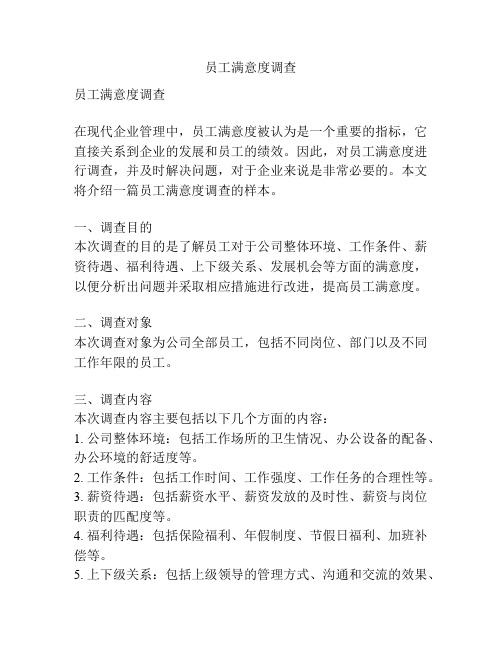 员工满意度调查

员工满意度调查

在现代企业管理中，员工满意度被认为是一个重要的指标，它直接关系到企业的发展和员工的绩效。因此，对员工满意度进行调查，并及时解决问题，对于企业来说是非常必要的。本文将介绍一篇员工满意度调查的样本。

一、调查目的
本次调查的目的是了解员工对于公司整体环境、工作条件、薪资待遇、福利待遇、上下级关系、发展机会等方面的满意度，以便分析出问题并采取相应措施进行改进，提高员工满意度。

二、调查对象
本次调查对象为公司全部员工，包括不同岗位、部门以及不同工作年限的员工。

三、调查内容
本次调查内容主要包括以下几个方面的内容：
1. 公司整体环境：包括工作场所的卫生情况、办公设备的配备、办公环境的舒适度等。
2. 工作条件：包括工作时间、工作强度、工作任务的合理性等。
3. 薪资待遇：包括薪资水平、薪资发放的及时性、薪资与岗位职责的匹配度等。
4. 福利待遇：包括保险福利、年假制度、节假日福利、加班补偿等。
5. 上下级关系：包括上级领导的管理方式、沟通和交流的效果、